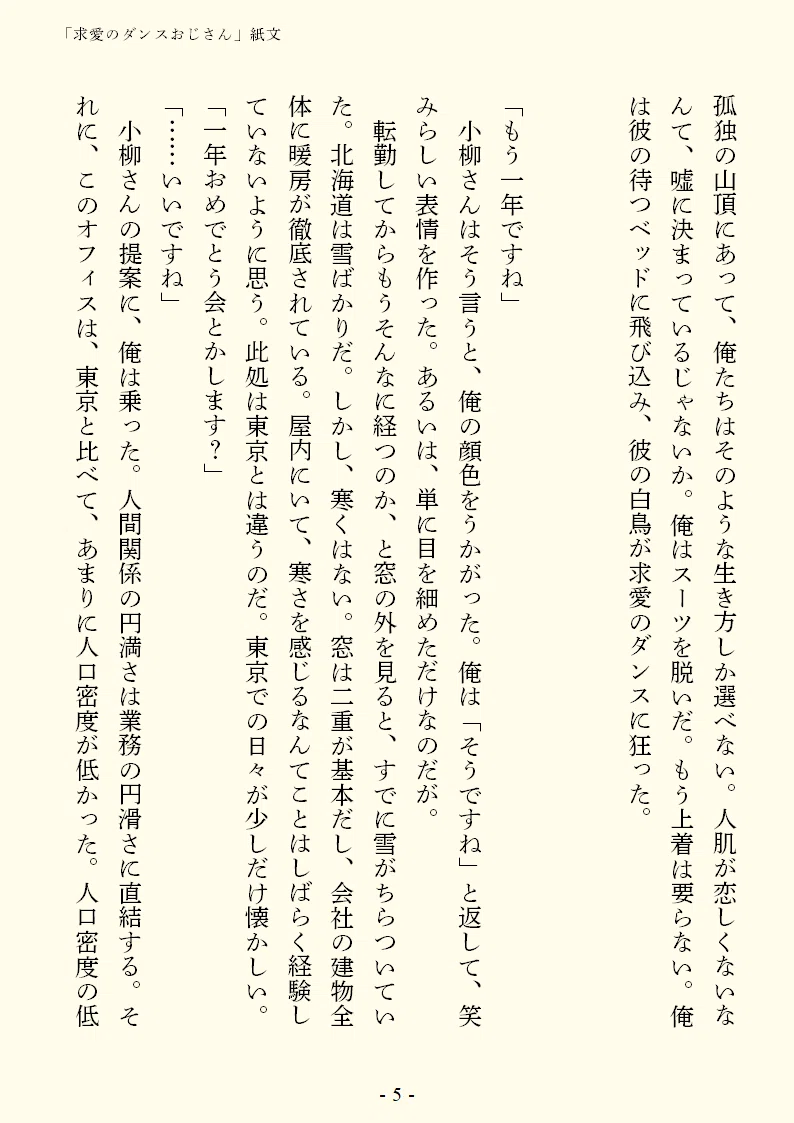 「求愛のダンスおじさん」紙文

孤独の山頂にあって、俺たちはそのような生き方しか選べない。人肌が恋しくないなんて、嘘に決まっているじゃないか。俺はスーツを脱いだ。もう上着は要らない。俺は彼の待つベッドに飛び込み、彼の白鳥が求愛のダンスに狂った。

「もう一年ですね」
小柳さんはそう言うと、俺の顔色をうかがった。俺は「そうですね」と返して、笑みらしい表情を作った。あるいは、単に目を細めただけなのだが。
転勤してからもうそんなに経つのか、と窓の外を見ると、すでに雪がちらついていた。北海道は雪ばかりだ。しかし、寒くはない。窓は二重が基本だし、会社の建物全体に暖房が徹底されている。屋内にいて、寒さを感じるなんてことはしばらく経験していないように思う。此処は東京とは違うのだ。東京での日々が少しだけ懐かしい。
「一年おめでとう会とかします？」
「……いいですね」
小柳さんの提案に、俺は乗った。人間関係の円満さは業務の円滑さに直結する。それに、このオフィスは、東京と比べて、あまりに人口密度が低かった。人口密度の低

- 5 -